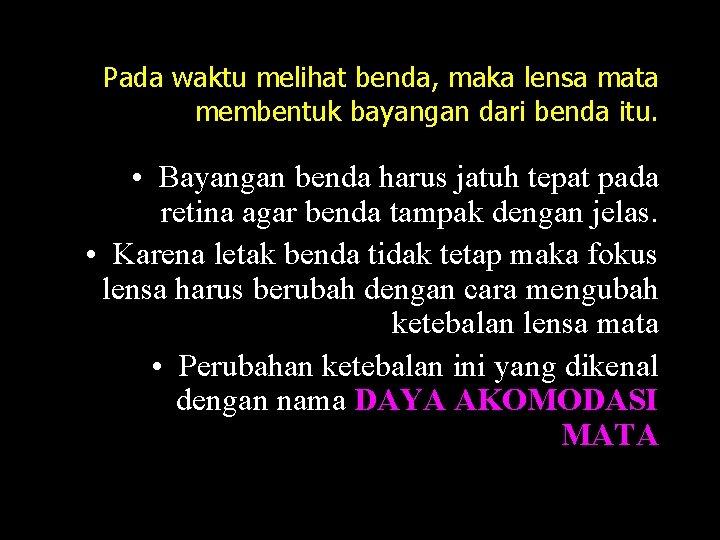 Pada waktu melihat benda, maka lensa mata membentuk bayangan dari benda itu.

• Bayangan benda harus jatuh tepat pada retina agar benda tampak dengan jelas.

• Karena letak benda tidak tetap maka fokus lensa harus berubah dengan cara mengubah ketebalan lensa mata

• Perubahan ketebalan ini yang dikenal dengan nama DAYA AKOMODASI MATA